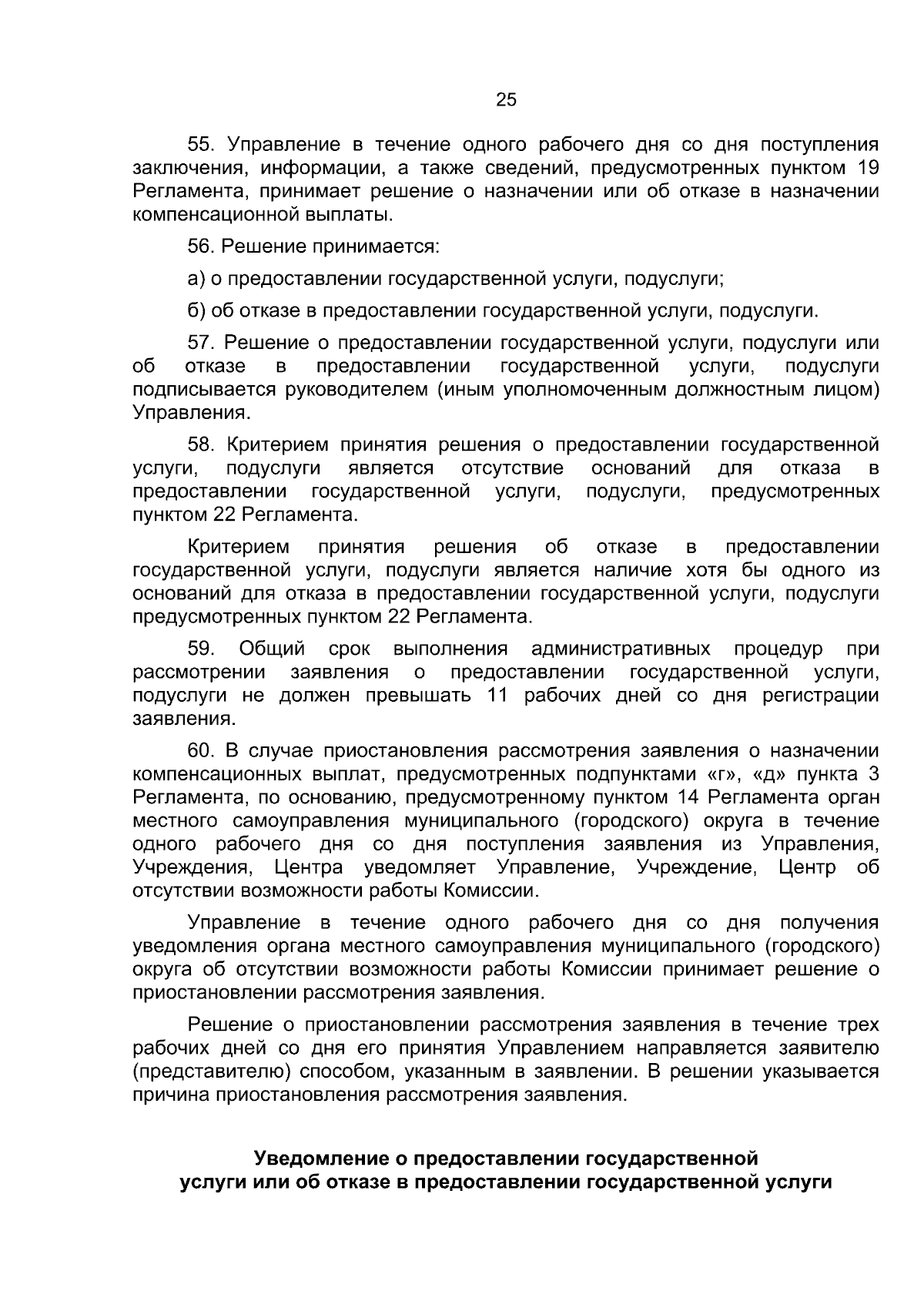 25

55. Управление в течение одного рабочего дня со дня поступления заключения, информации, а также сведений, предусмотренных пунктом 19 Регламента, принимает решение о назначении или об отказе в назначении компенсационной выплаты.

56. Решение принимается:

а) о предоставлении государственной услуги, подуслуги;

б) об отказе в предоставлении государственной услуги, подуслуги.

57. Решение о предоставлении государственной услуги, подуслуги или об отказе в предоставлении государственной услуги, подуслуги подписывается руководителем (иным уполномоченным должностным лицом) Управления.

58. Критерием принятия решения о предоставлении государственной услуги, подуслуги является отсутствие оснований для отказа в предоставлении государственной услуги, подуслуги, предусмотренных пунктом 22 Регламента.

Критерием принятия решения об отказе в предоставлении государственной услуги, подуслуги является наличие хотя бы одного из оснований для отказа в предоставлении государственной услуги, подуслуги предусмотренных пунктом 22 Регламента.

59. Общий срок выполнения административных процедур при рассмотрении заявления о предоставлении государственной услуги, подуслуги не должен превышать 11 рабочих дней со дня регистрации заявления.

60. В случае приостановления рассмотрения заявления о назначении компенсационных выплат, предусмотренных подпунктами «г», «д» пункта 3 Регламента, по основанию, предусмотренному пунктом 14 Регламента орган местного самоуправления муниципального (городского) округа в течение одного рабочего дня со дня поступления заявления из Управления, Учреждения, Центра уведомляет Управление, Учреждение, Центр об отсутствии возможности работы Комиссии.

Управление в течение одного рабочего дня со дня получения уведомления органа местного самоуправления муниципального (городского) округа об отсутствии возможности работы Комиссии принимает решение о приостановлении рассмотрения заявления.

Решение о приостановлении рассмотрения заявления в течение трех рабочих дней со дня его принятия Управлением направляется заявителю (представителю) способом, указанным в заявлении. В решении указывается причина приостановления рассмотрения заявления.

Уведомление о предоставлении государственной
услуги или об отказе в предоставлении государственной услуги